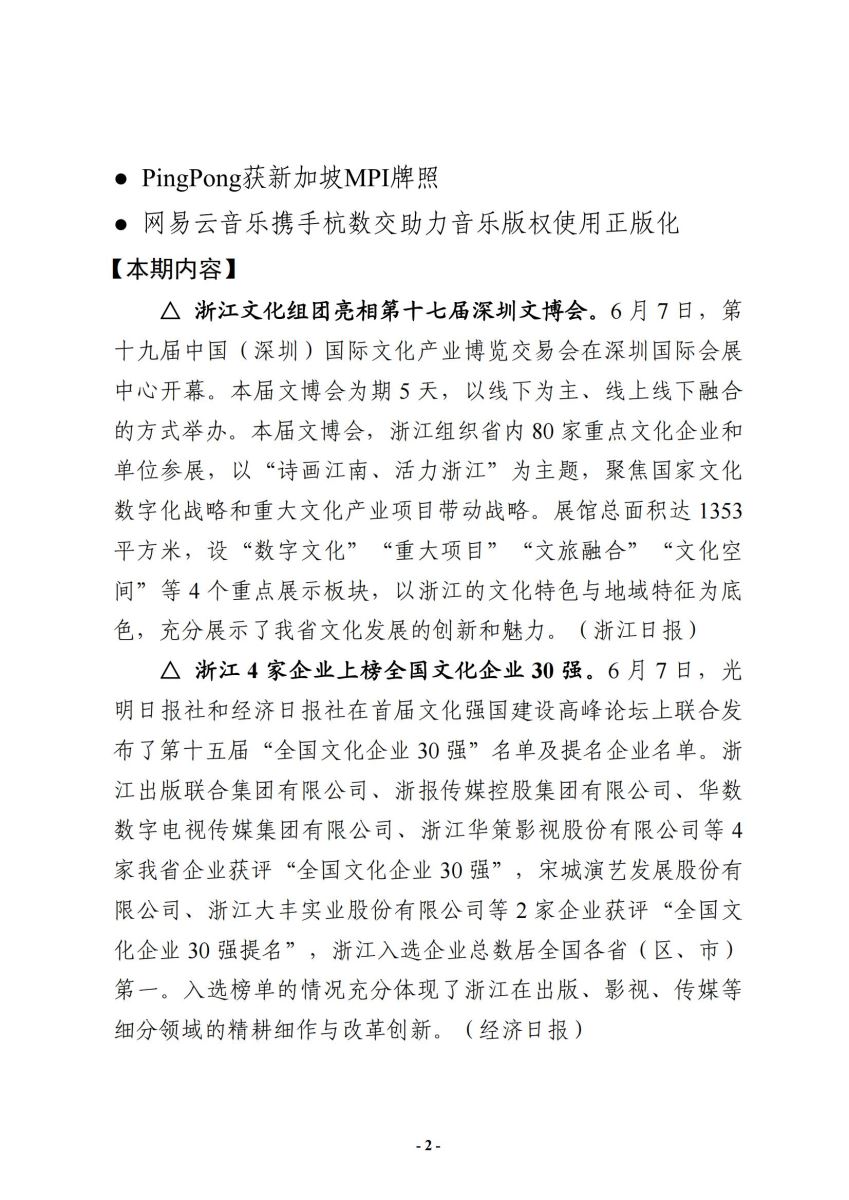 ● PingPong获新加坡MPI牌照

● 网易云音乐携手杭数交助力音乐版权使用正版化

【本期内容】

△ 浙江文化组团亮相第十七届深圳文博会。6月7日，第十九届中国（深圳）国际文化产业博览交易会在深圳国际会展中心开幕。本届文博会为期5天，以线下为主、线上线下融合的方式举办。本届文博会，浙江组织省内80家重点文化企业和单位参展，以“诗画江南、活力浙江”为主题，聚焦国家文化数字化战略和重大文化产业项目带动战略。展馆总面积达1353平方米，设“数字文化”“重大项目”“文旅融合”“文化空间”等4个重点展示板块，以浙江的文化特色与地域特征为底色，充分展示了我省文化发展的创新和魅力。（浙江日报）

△ 浙江4家企业上榜全国文化企业30强。6月7日，光明日报社和经济日报社在首届文化强国建设高峰论坛上联合发布了第十五届“全国文化企业30强”名单及提名企业名单。浙江出版联合集团有限公司、浙报传媒控股集团有限公司、华数数字电视传媒集团有限公司、浙江华策影视股份有限公司等4家我省企业获评“全国文化企业30强”，宋城演艺发展股份有限公司、浙江大丰实业股份有限公司等2家企业获评“全国文化企业30强提名”，浙江入选企业总数居全国各省（区、市）第一。入选榜单的情况充分体现了浙江在出版、影视、传媒等细分领域的精耕细作与改革创新。（经济日报）

- 2 -